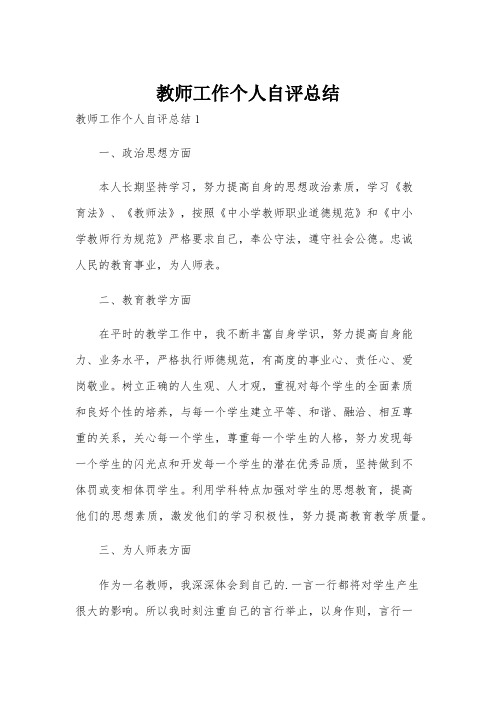 教师工作个人自评总结

教师工作个人自评总结1

一、政治思想方面

本人长期坚持学习，努力提高自身的思想政治素质，学习《教育法》、《教师法》，按照《中小学教师职业道德规范》和《中小学教师行为规范》严格要求自己，奉公守法，遵守社会公德。忠诚人民的教育事业，为人师表。

二、教育教学方面

在平时的教学工作中，我不断丰富自身学识，努力提高自身能力、业务水平，严格执行师德规范，有高度的事业心、责任心、爱岗敬业。树立正确的人生观、人才观，重视对每个学生的全面素质和良好个性的培养，与每一个学生建立平等、和谐、融洽、相互尊重的关系，关心每一个学生，尊重每一个学生的人格，努力发现每一个学生的闪光点和开发每一个学生的潜在优秀品质，坚持做到不体罚或变相体罚学生。利用学科特点加强对学生的思想教育，提高他们的思想素质，激发他们的学习积极性，努力提高教育教学质量。

三、为人师表方面

作为一名教师，我深深体会到自己的.一言一行都将对学生产生很大的影响。所以我时刻注重自己的言行举止，以身作则，言行一